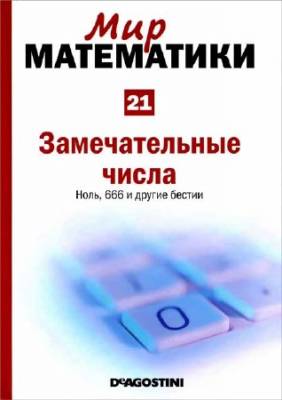 Мир
МАТЕМАТИКИ

21

Замечательные числа

Ноль, 666 и другие бестии

0

DeAGOSTINI